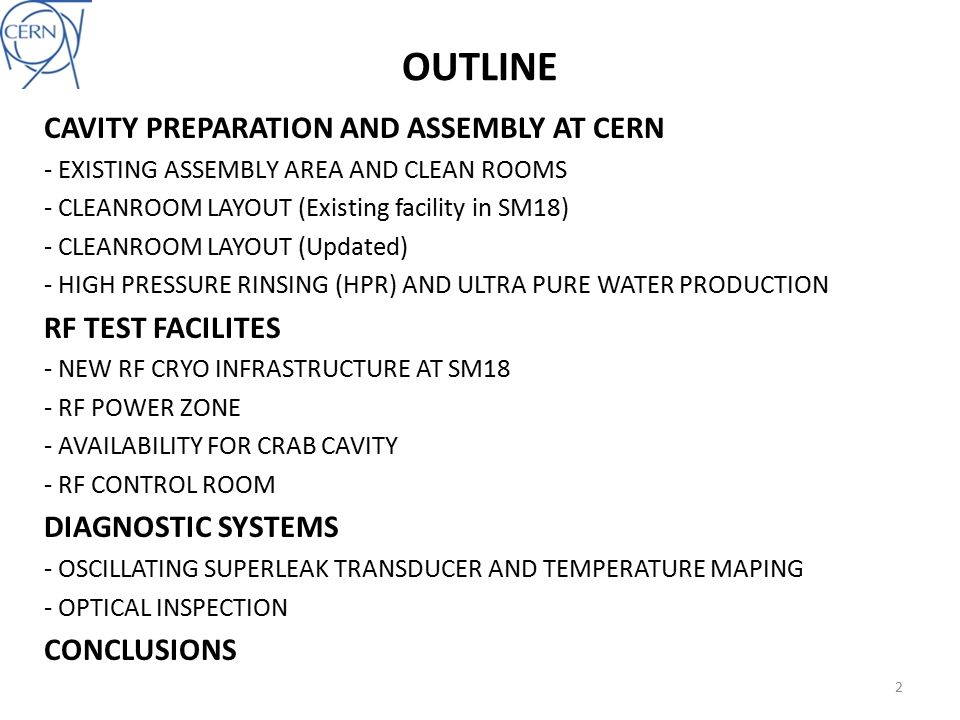 CERN

OUTLINE

CAVITY PREPARATION AND ASSEMBLY AT CERN
- EXISTING ASSEMBLY AREA AND CLEAN ROOMS
- CLEANROOM LAYOUT (Existing facility in SM18)
- CLEANROOM LAYOUT (Updated)
- HIGH PRESSURE RINSING (HPR) AND ULTRA PURE WATER PRODUCTION

RF TEST FACILITES
- NEW RF CRYO INFRASTRUCTURE AT SM18
- RF POWER ZONE
- AVAILABILITY FOR CRAB CAVITY
- RF CONTROL ROOM

DIAGNOSTIC SYSTEMS
- OSCILLATING SUPERLEAK TRANSDUCER AND TEMPERATURE MAPING
- OPTICAL INSPECTION

CONCLUSIONS

2